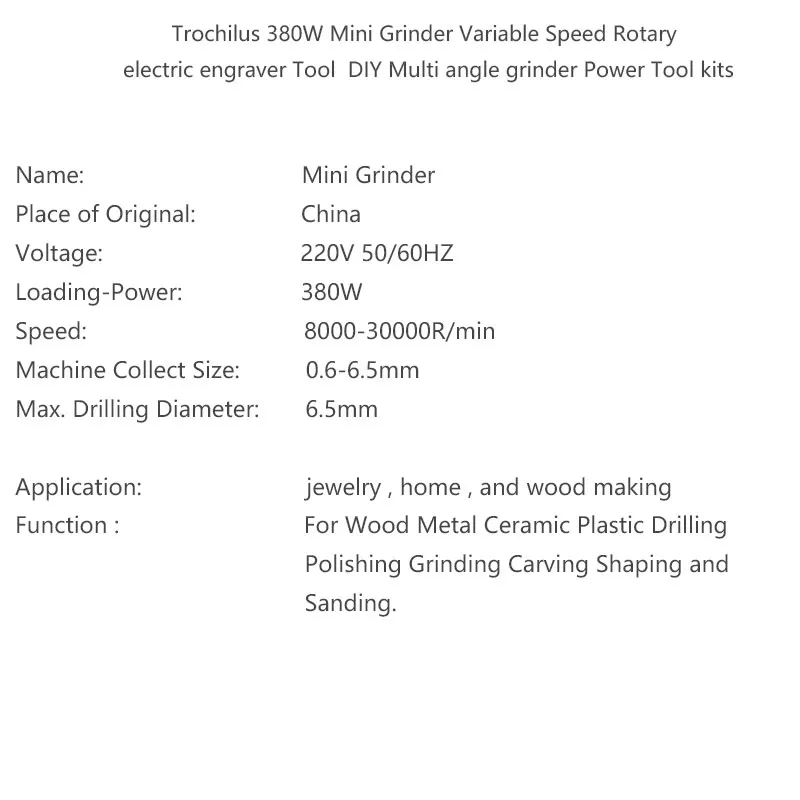 Trochilus 380W Mini Grinder Variable Speed Rotary electric engraver Tool  DIY Multi angle grinder Power Tool kits

Name: Mini Grinder
Place of Original: China
Voltage: 220V 50/60HZ
Loading-Power: 380W
Speed: 8000-30000R/min
Machine Collect Size: 0.6-6.5mm
Max. Drilling Diameter: 6.5mm

Application: jewelry , home , and wood making
Function : For Wood Metal Ceramic Plastic Drilling Polishing Grinding Carving Shaping and Sanding.